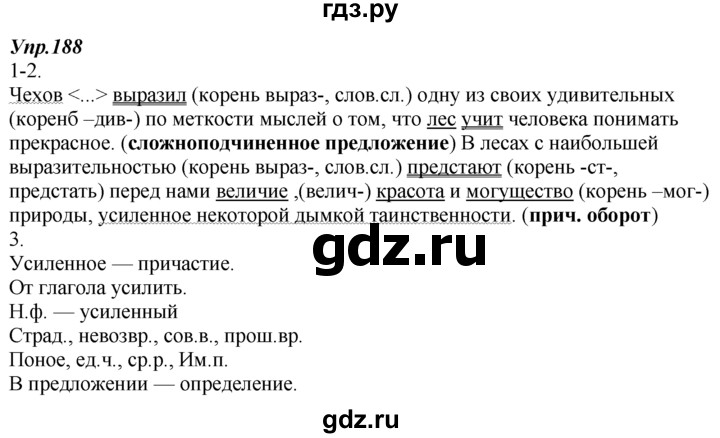 гдз.ру

Упр.188
1-2.
Чехов <...> выразил (корень выраз-, слов.сл.) одну из своих удивительных (коренб –див-) по меткости мыслей о том, что лес учит человека понимать прекрасное. (сложноподчиненное предложение) В лесах с наибольшей выразительностью (корень выраз-, слов.сл.) предстают (корень -ст-, предстать) перед нами величие ,(велич-) красота и могущество (корень –мог-) природы, усиленное некоторой дымкой таинственности. (прич. оборот)
3.

gdz.ru

Усиленное — причастие.
От глагола усилить.
Н.ф. — усиленный
Страд., невозвр., сов.в., прош.вр.
Поное, ед.ч., ср.р., Им.п.
В предложении — определение.

gdz.ru